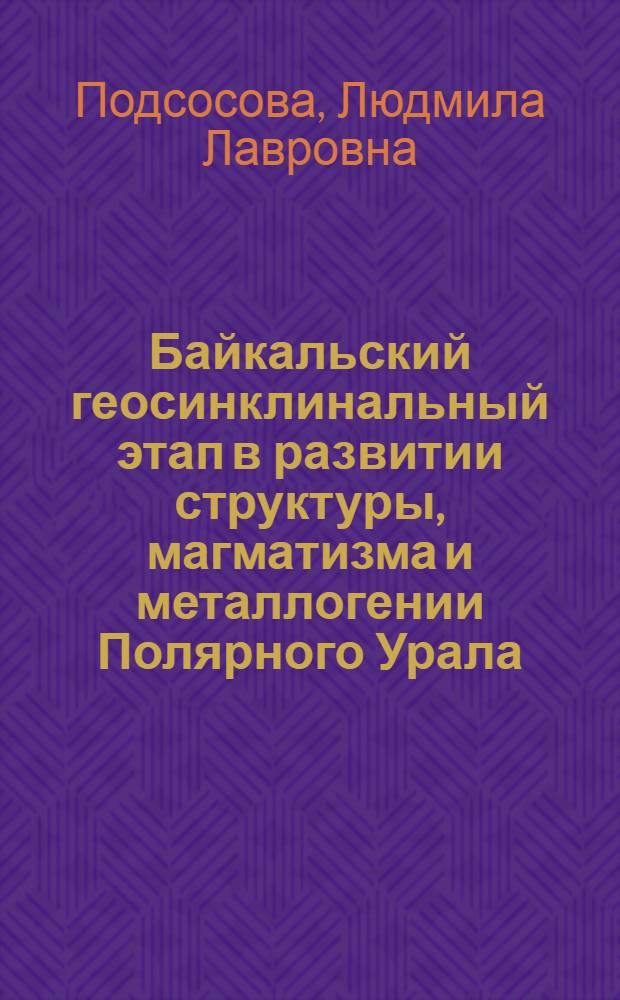 Подсосова, Людмила Лавровна

Байкальский геосинклинальный этап в развитии структуры, магматизма и металлогении Полярного Урала